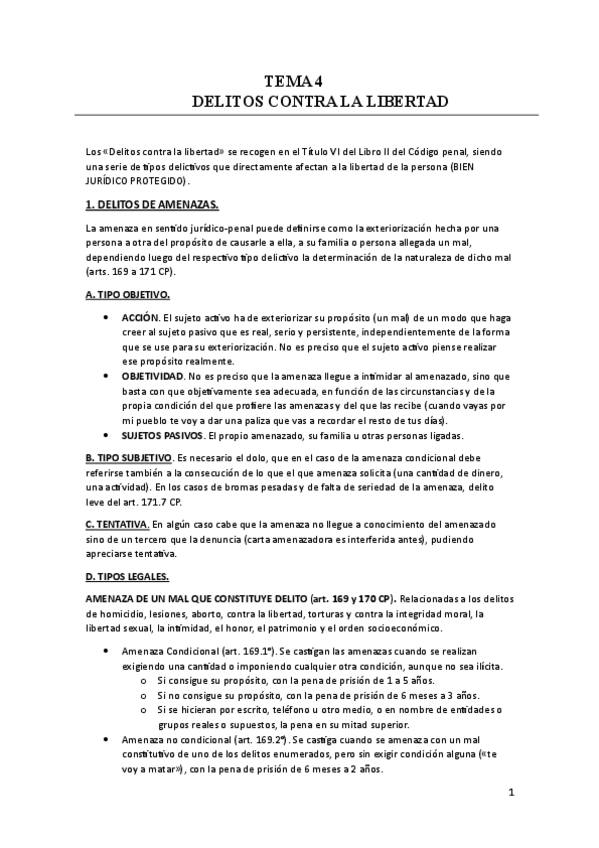 TEMA 4
DELITOS CONTRA LA LIBERTAD

Los «Delitos contra la libertad» se recogen en el Título VI del Libro II del Código penal, siendo una serie de tipos delictivos que directamente afectan a la libertad de la persona (BIEN JURÍDICO PROTEGIDO).

1. DELITOS DE AMENAZAS.

La amenaza en sentido jurídico-penal puede definirse como la exteriorización hecha por una persona a otra del propósito de causarle a ella, a su familia o persona allegada un mal, dependiendo luego del respectivo tipo delictivo la determinación de la naturaleza de dicho mal (arts. 169 a 171 CP).

A. TIPO OBJETIVO.

• ACCIÓN. El sujeto activo ha de exteriorizar su propósito (un mal) de un modo que haga creer al sujeto pasivo que es real, serio y persistente, independientemente de la forma que se use para su exteriorización. No es preciso que el sujeto activo piense realizar ese propósito realmente.
• OBJETIVIDAD. No es preciso que la amenaza llegue a intimidar al amenazado, sino que basta con que objetivamente sea adecuada, en función de las circunstancias y de la propia condición del que profiere las amenazas y del que las recibe (cuando vayas por mi pueblo te voy a dar una paliza que vas a recordar el resto de tus días).
• SUJETOS PASIVOS. El propio amenazado, su familia u otras personas ligadas.

B. TIPO SUBJETIVO. Es necesario el dolo, que en el caso de la amenaza condicional debe referirse también a la consecución de lo que el que amenaza solicita (una cantidad de dinero, una actividad). En los casos de bromas pesadas y de falta de seriedad de la amenaza, delito leve del art. 171.7 CP.

C. TENTATIVA. En algún caso cabe que la amenaza no llegue a conocimiento del amenazado sino de un tercero que la denuncia (carta amenazadora es interferida antes), pudiendo apreciarse tentativa.

D. TIPOS LEGALES.

AMENAZA DE UN MAL QUE CONSTITUYE DELITO (art. 169 y 170 CP). Relacionadas a los delitos de homicidio, lesiones, aborto, contra la libertad, torturas y contra la integridad moral, la libertad sexual, la intimidad, el honor, el patrimonio y el orden socioeconómico.

• Amenaza Condicional (art. 169.1º). Se castigan las amenazas cuando se realizan exigiendo una cantidad o imponiendo cualquier otra condición, aunque no sea ilícita.
o Si consigue su propósito, con la pena de prisión de 1 a 5 años.
o Si no consigue su propósito, con la pena de prisión de 6 meses a 3 años.
o Si se hicieran por escrito, teléfono u otro medio, o en nombre de entidades o grupos reales o supuestos, la pena en su mitad superior.
• Amenaza no condicional (art. 169.2º). Se castiga cuando se amenaza con un mal constitutivo de uno de los delitos enumerados, pero sin exigir condición alguna («te voy a matar»), con la pena de prisión de 6 meses a 2 años.

1